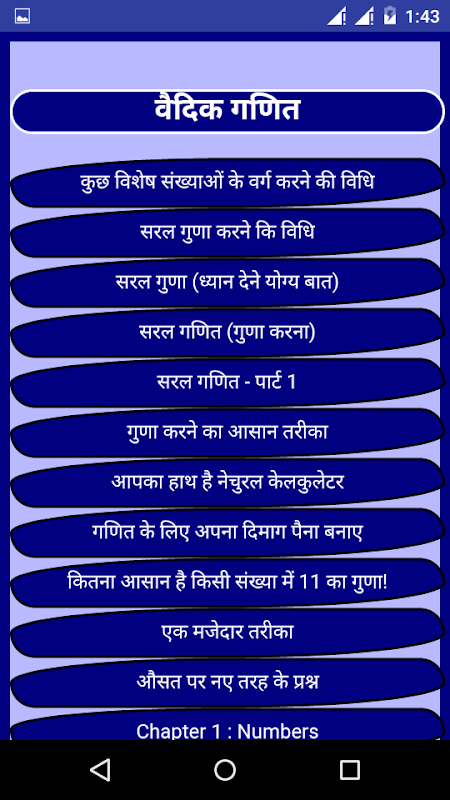 1:43

वैदिक गणित

कुछ विशेष संख्याओं के वर्ग करने की विधि

सरल गुणा करने कि विधि

सरल गुणा (ध्यान देने योग्य बात)

सरल गणित (गुणा करना)

सरल गणित - पार्ट 1

गुणा करने का आसान तरीका

आपका हाथ है नेचुरल केलकुलेटर

गणित के लिए अपना दिमाग पैना बनाए

कितना आसान है किसी संख्या में 11 का गुणा!

एक मजेदार तरीका

औसत पर नए तरह के प्रश्न

Chapter 1 : Numbers